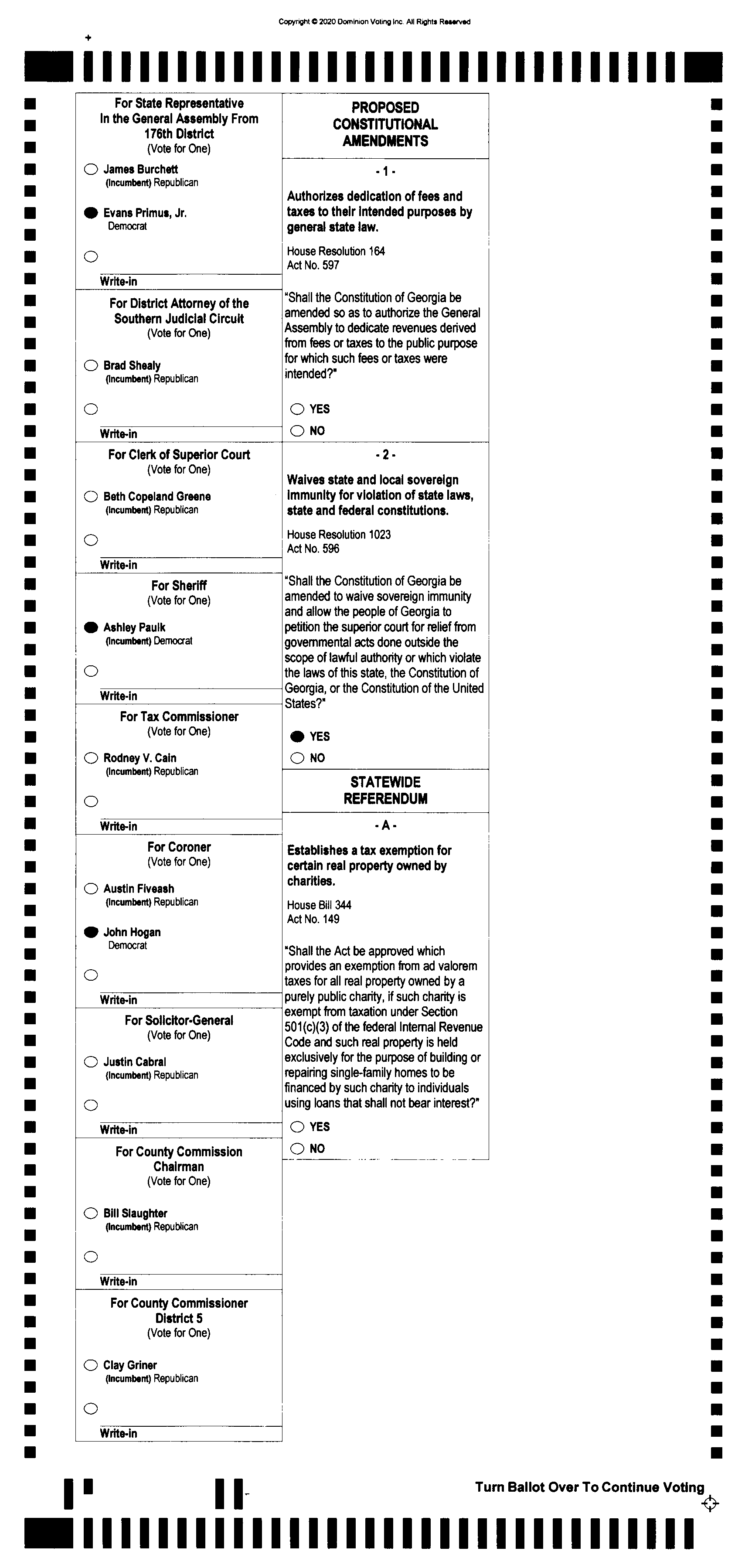 Copyright © 2020 Dominion Voting Inc. All Rights Reserved

For State Representative In the General Assembly From 176th District
(Vote for One)

James Burchett
(Incumbent) Republican

Evans Primus, Jr.
Democrat

Write-in

For District Attorney of the Southern Judicial Circuit
(Vote for One)

Brad Shealy
(Incumbent) Republican

Write-in

For Clerk of Superior Court
(Vote for One)

Beth Copeland Greene
(Incumbent) Republican

Write-in

For Sheriff
(Vote for One)

Ashley Paulk
(Incumbent) Democrat

Write-in

For Tax Commissioner
(Vote for One)

Rodney V. Cain
(Incumbent) Republican

Write-in

For Coroner
(Vote for One)

Austin Fiveash
(Incumbent) Republican

John Hogan
Democrat

Write-in

For Solicitor-General
(Vote for One)

Justin Cabral
(Incumbent) Republican

Write-in

For County Commission Chairman
(Vote for One)

Bill Slaughter
(Incumbent) Republican

Write-in

For County Commissioner District 5
(Vote for One)

Clay Griner
(Incumbent) Republican

Write-in

PROPOSED CONSTITUTIONAL AMENDMENTS

- 1 -

Authorizes dedication of fees and taxes to their intended purposes by general state law.

House Resolution 164
Act No. 597

"Shall the Constitution of Georgia be amended so as to authorize the General Assembly to dedicate revenues derived from fees or taxes to the public purpose for which such fees or taxes were intended?"

YES
NO

- 2 -

Waives state and local sovereign immunity for violation of state laws, state and federal constitutions.

House Resolution 1023
Act No. 596

"Shall the Constitution of Georgia be amended to waive sovereign immunity and allow the people of Georgia to petition the superior court for relief from governmental acts done outside the scope of lawful authority or which violate the laws of this state, the Constitution of Georgia, or the Constitution of the United States?"

YES
NO

STATEWIDE REFERENDUM

- A -

Establishes a tax exemption for certain real property owned by charities.

House Bill 344
Act No. 149

"Shall the Act be approved which provides an exemption from ad valorem taxes for all real property owned by a purely public charity, if such charity is exempt from taxation under Section 501(c)(3) of the federal Internal Revenue Code and such real property is held exclusively for the purpose of building or repairing single-family homes to be financed by such charity to individuals using loans that shall not bear interest?"

YES
NO

Turn Ballot Over To Continue Voting